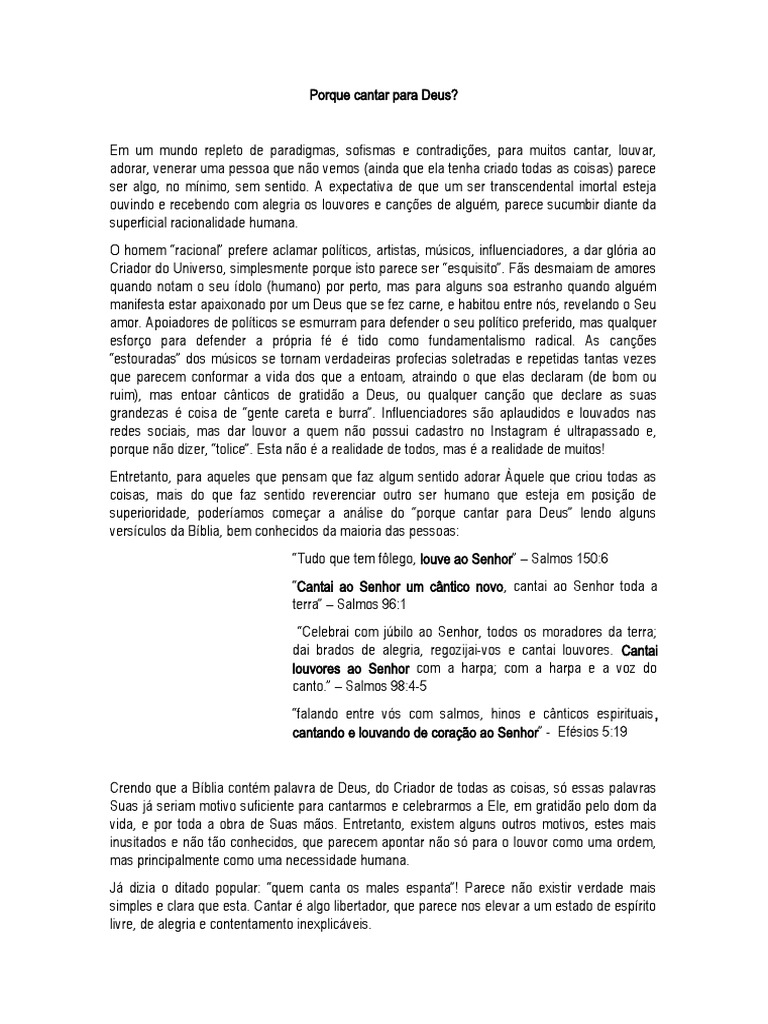 Porque cantar para Deus?

Em um mundo repleto de paradigmas, sofismas e contradições, para muitos cantar, louvar, adorar, venerar uma pessoa que não vemos (ainda que ela tenha criado todas as coisas) parece ser algo, no mínimo, sem sentido. A expectativa de que um ser transcendental imortal esteja ouvindo e recebendo com alegria os louvores e canções de alguém, parece sucumbir diante da superficial racionalidade humana.

O homem "racional" prefere aclamar políticos, artistas, músicos, influenciadores, a dar glória ao Criador do Universo, simplesmente porque isto parece ser "esquisito". Fãs desmaiam de amores quando notam o seu ídolo (humano) por perto, mas para alguns soa estranho quando alguém manifesta estar apaixonado por um Deus que se fez carne, e habitou entre nós, revelando o Seu amor. Apoiadores de políticos se esmurram para defender o seu político preferido, mas qualquer esforço para defender a própria fé é tido como fundamentalismo radical. As canções "estouradas" dos músicos se tornam verdadeiras profecias soletradas e repetidas tantas vezes que parecem conformar a vida dos que a entoam, atraindo o que elas declaram (de bom ou ruim), mas entoar cânticos de gratidão a Deus, ou qualquer canção que declare as suas grandezas é coisa de "gente careta e burra". Influenciadores são aplaudidos e louvados nas redes sociais, mas dar louvor a quem não possui cadastro no Instagram é ultrapassado e, porque não dizer, "tolice". Esta não é a realidade de todos, mas é a realidade de muitos!

Entretanto, para aqueles que pensam que faz algum sentido adorar Àquele que criou todas as coisas, mais do que faz sentido reverenciar outro ser humano que esteja em posição de superioridade, poderíamos começar a análise do "porque cantar para Deus" lendo alguns versículos da Bíblia, bem conhecidos da maioria das pessoas:

"Tudo que tem fôlego, louve ao Senhor" – Salmos 150:6

"Cantai ao Senhor um cântico novo, cantai ao Senhor toda a terra" – Salmos 96:1

"Celebrai com júbilo ao Senhor, todos os moradores da terra; dai brados de alegria, regozijai-vos e cantai louvores. Cantai louvores ao Senhor com a harpa; com a harpa e a voz do canto." – Salmos 98:4-5

"falando entre vós com salmos, hinos e cânticos espirituais, cantando e louvando de coração ao Senhor" - Efésios 5:19

Crendo que a Bíblia contém palavra de Deus, do Criador de todas as coisas, só essas palavras Suas já seriam motivo suficiente para cantarmos e celebrarmos a Ele, em gratidão pelo dom da vida, e por toda a obra de Suas mãos. Entretanto, existem alguns outros motivos, estes mais inusitados e não tão conhecidos, que parecem apontar não só para o louvor como uma ordem, mas principalmente como uma necessidade humana.

Já dizia o ditado popular: "quem canta os males espanta"! Parece não existir verdade mais simples e clara que esta. Cantar é algo libertador, que parece nos elevar a um estado de espírito livre, de alegria e contentamento inexplicáveis.